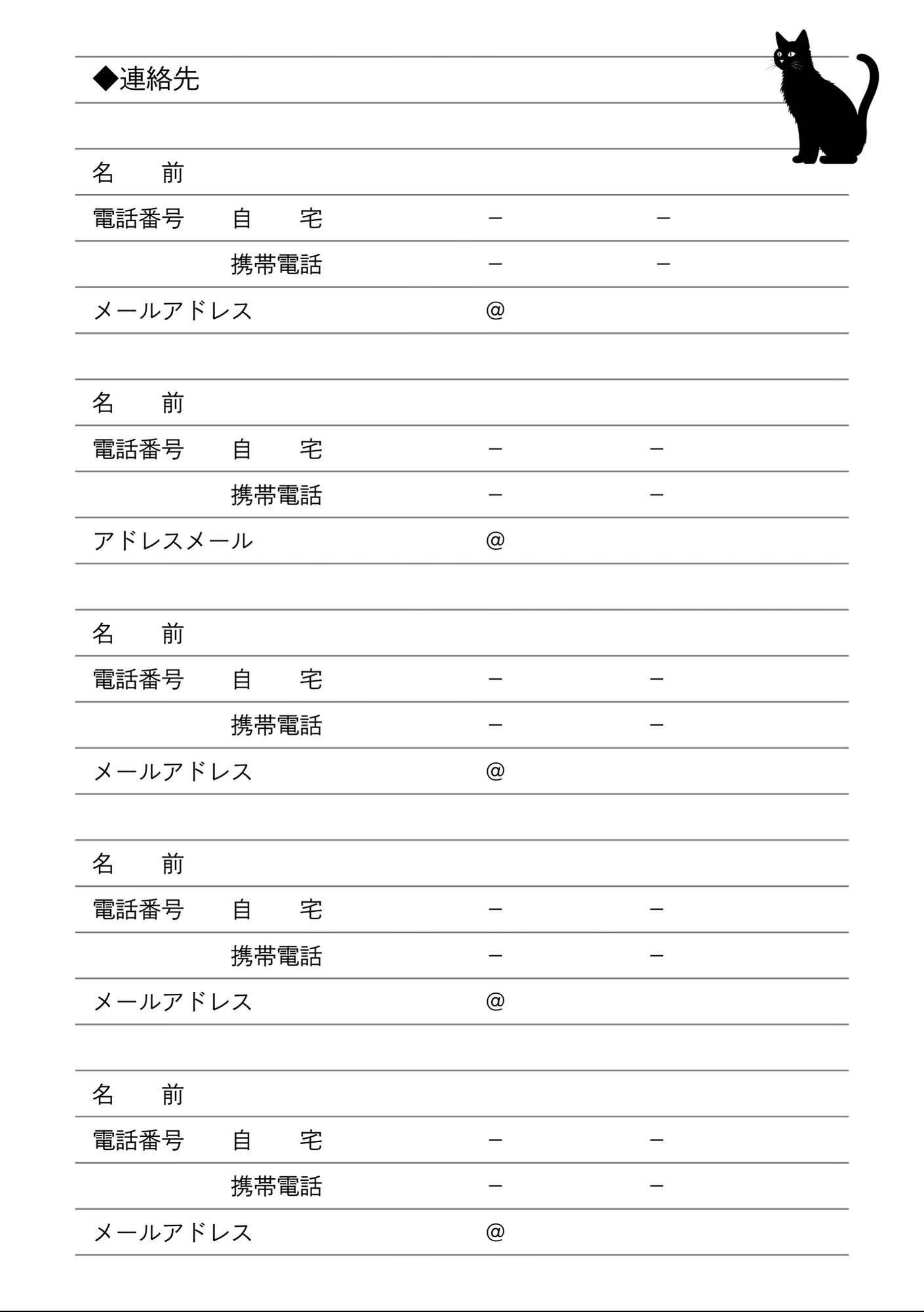 ◆連絡先

名　前

電話番号　自　宅　－　－

携帯電話　－　－

メールアドレス　@

名　前

電話番号　自　宅　－　－

携帯電話　－　－

アドレスメール　@

名　前

電話番号　自　宅　－　－

携帯電話　－　－

メールアドレス　@

名　前

電話番号　自　宅　－　－

携帯電話　－　－

メールアドレス　@

名　前

電話番号　自　宅　－　－

携帯電話　－　－

メールアドレス　@